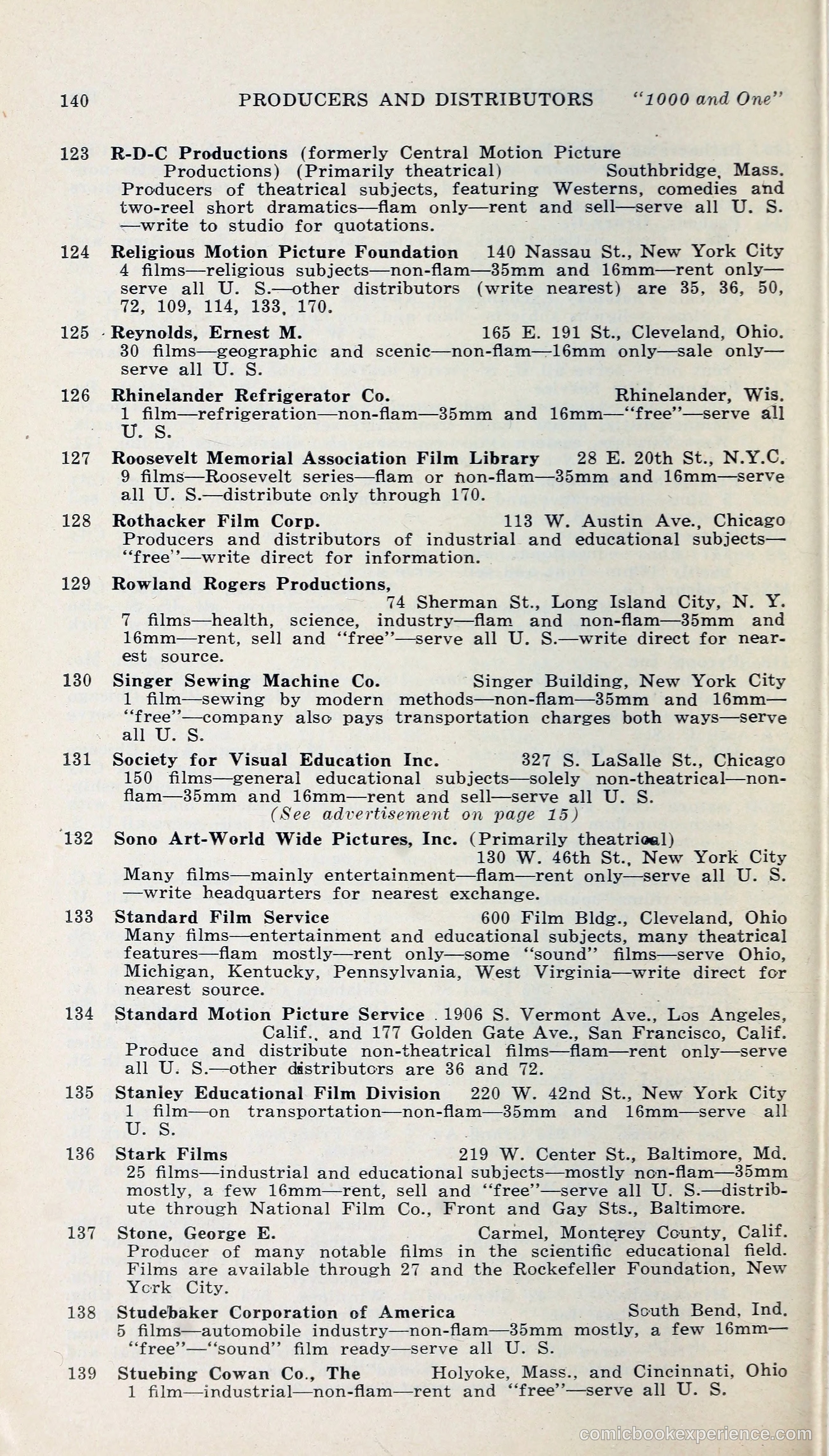 140 PRODUCERS AND DISTRIBUTORS "1000 and One"

123 R-D-C Productions (formerly Central Motion Picture Productions) (Primarily theatrical) Southbridge, Mass. Producers of theatrical subjects, featuring Westerns, comedies and two-reel short dramatics—flam only—rent and sell—serve all U. S. —write to studio for quotations.

124 Religious Motion Picture Foundation 140 Nassau St., New York City 4 films—religious subjects—non-flam—35mm and 16mm—rent only—serve all U. S.—other distributors (write nearest) are 35, 36, 50, 72, 109, 114, 133, 170.

125 Reynolds, Ernest M. 165 E. 191 St., Cleveland, Ohio. 30 films—geographic and scenic—non-flam—16mm only—sale only—serve all U. S.

126 Rhinelander Refrigerator Co. Rhinelander, Wis. 1 film—refrigeration—non-flam—35mm and 16mm—"free"—serve all U. S.

127 Roosevelt Memorial Association Film Library 28 E. 20th St., N.Y.C. 9 films—Roosevelt series—flam or non-flam—35mm and 16mm—serve all U. S.—distribute only through 170.

128 Rothacker Film Corp. 113 W. Austin Ave., Chicago Producers and distributors of industrial and educational subjects—"free"—write direct for information.

129 Rowland Rogers Productions, 74 Sherman St., Long Island City, N. Y. 7 films—health, science, industry—flam and non-flam—35mm and 16mm—rent, sell and "free"—serve all U. S.—write direct for nearest source.

130 Singer Sewing Machine Co. Singer Building, New York City 1 film—sewing by modern methods—non-flam—35mm and 16mm—"free"—company also pays transportation charges both ways—serve all U. S.

131 Society for Visual Education Inc. 327 S. LaSalle St., Chicago 150 films—general educational subjects—solely non-theatrical—non-flam—35mm and 16mm—rent and sell—serve all U. S.
(See advertisement on page 15)

132 Sono Art-World Wide Pictures, Inc. (Primarily theatrical) 130 W. 46th St., New York City Many films—mainly entertainment—flam—rent only—serve all U. S. —write headquarters for nearest exchange.

133 Standard Film Service 600 Film Bldg., Cleveland, Ohio Many films—entertainment and educational subjects, many theatrical features—flam mostly—rent only—some "sound" films—serve Ohio, Michigan, Kentucky, Pennsylvania, West Virginia—write direct for nearest source.

134 Standard Motion Picture Service 1906 S. Vermont Ave., Los Angeles, Calif., and 177 Golden Gate Ave., San Francisco, Calif. Produce and distribute non-theatrical films—flam—rent only—serve all U. S.—other distributors are 36 and 72.

135 Stanley Educational Film Division 220 W. 42nd St., New York City 1 film—on transportation—non-flam—35mm and 16mm—serve all U. S.

136 Stark Films 219 W. Center St., Baltimore, Md. 25 films—industrial and educational subjects—mostly non-flam—35mm mostly, a few 16mm—rent, sell and "free"—serve all U. S.—distribute through National Film Co., Front and Gay Sts., Baltimore.

137 Stone, George E. Carmel, Monterey County, Calif. Producer of many notable films in the scientific educational field. Films are available through 27 and the Rockefeller Foundation, New York City.

138 Studebaker Corporation of America South Bend, Ind. 5 films—automobile industry—non-flam—35mm mostly, a few 16mm—"free"—"sound" film ready—serve all U. S.

139 Stuebing Cowan Co., The Holyoke, Mass., and Cincinnati, Ohio 1 film—industrial—non-flam—rent and "free"—serve all U. S.

comicbookexperience.com